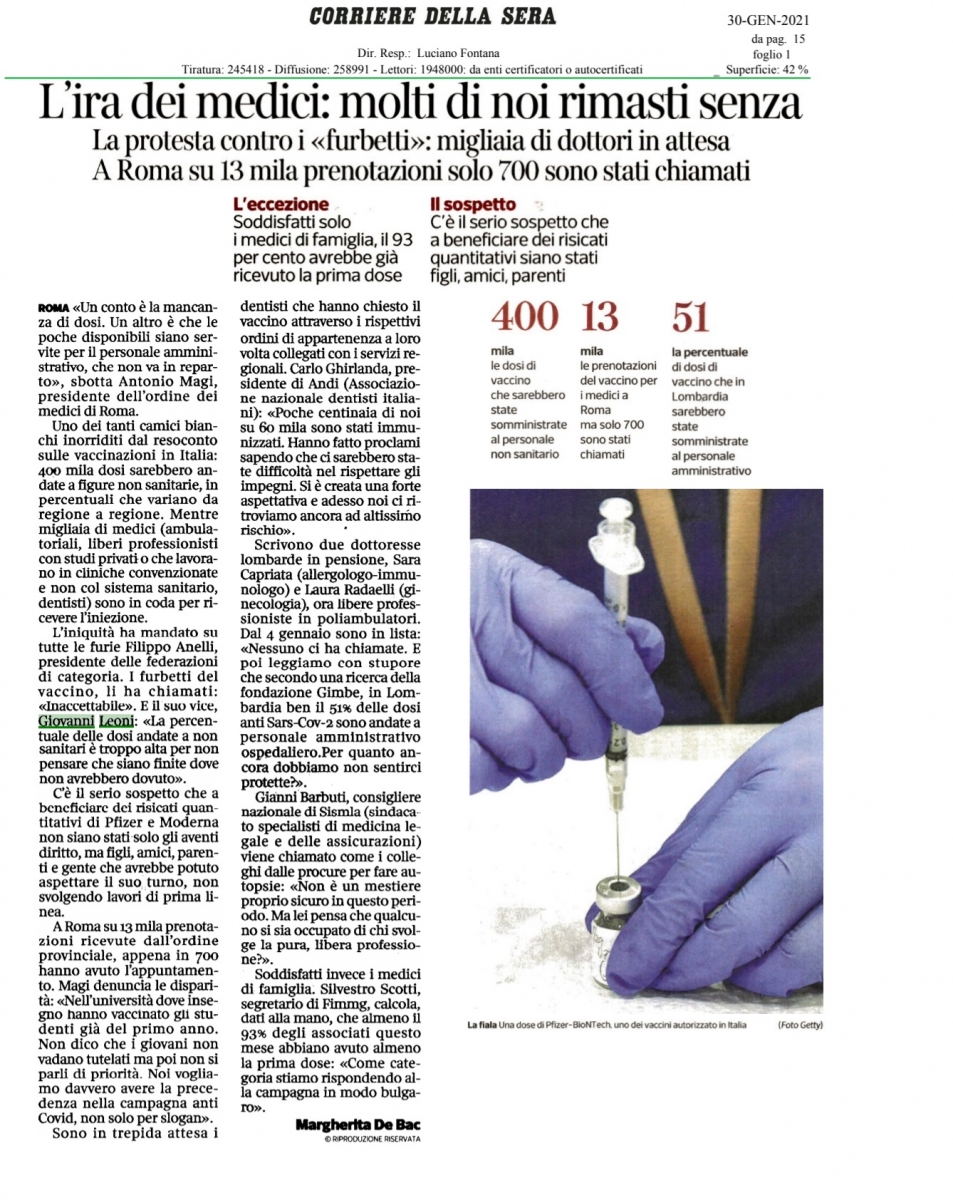 CORRIERE DELLA SERA

30-GEN-2021
da pag. 15
foglio 1
Superficie: 42 %

Dir. Resp.: Luciano Fontana
Tiratura: 245418 - Diffusione: 258991 - Lettori: 1948000: da enti certificatori o autocertificati

L'ira dei medici: molti di noi rimasti senza

La protesta contro i «furbetti»: migliaia di dottori in attesa
A Roma su 13 mila prenotazioni solo 700 sono stati chiamati

L'eccezione
Soddisfatti solo i medici di famiglia, il 93 per cento avrebbe già ricevuto la prima dose

Il sospetto
C'è il serio sospetto che a beneficiare dei risicati quantitativi siano stati figli, amici, parenti

ROMA «Un conto è la mancanza di dosi. Un altro è che le poche disponibili siano servite per il personale amministrativo, che non va in reparto», sbotta Antonio Magi, presidente dell'ordine dei medici di Roma.

Uno dei tanti camici bianchi inorriditi dal resoconto sulle vaccinazioni in Italia: 400 mila dosi sarebbero andate a figure non sanitarie, in percentuali che variano da regione a regione. Mentre migliaia di medici (ambulatoriali, liberi professionisti con studi privati o che lavorano in cliniche convenzionate e non col sistema sanitario, dentisti) sono in coda per ricevere l'iniezione.

L'iniquità ha mandato su tutte le furie Filippo Anelli, presidente delle federazioni di categoria. I furbetti del vaccino, li ha chiamati: «Inaccettabile». E il suo vice, Giovanni Leoni: «La percentuale delle dosi andate a non sanitari è troppo alta per non pensare che siano finite dove non avrebbero dovuto».

C'è il serio sospetto che a beneficiare dei risicati quantitativi di Pfizer e Moderna non siano stati solo gli aventi diritto, ma figli, amici, parenti e gente che avrebbe potuto aspettare il suo turno, non svolgendo lavori di prima linea.

A Roma su 13 mila prenotazioni ricevute dall'ordine provinciale, appena in 700 hanno avuto l'appuntamento. Magi denuncia le disparità: «Nell'università dove insegno hanno vaccinato gli studenti già del primo anno. Non dico che i giovani non vadano tutelati ma poi non si parli di priorità. Noi vogliamo davvero avere la precedenza nella campagna anti Covid, non solo per slogan».

Sono in trepida attesa i dentisti che hanno chiesto il vaccino attraverso i rispettivi ordini di appartenenza a loro volta collegati con i servizi regionali. Carlo Ghirlanda, presidente di Andi (Associazione nazionale dentisti italiani): «Poche centinaia di noi su 60 mila sono stati immunizzati. Hanno fatto proclami sapendo che ci sarebbero state difficoltà nel rispettare gli impegni. Si è creata una forte aspettativa e adesso noi ci ritroviamo ancora ad altissimo rischio».

Scrivono due dottoresse lombarde in pensione, Sara Capriata (allergologo-immunologo) e Laura Radaelli (ginecologia), ora libere professioniste in poliambulatori. Dal 4 gennaio sono in lista: «Nessuno ci ha chiamate. E poi leggiamo con stupore che secondo una ricerca della fondazione Gimbe, in Lombardia ben il 51% delle dosi anti Sars-Cov-2 sono andate a personale amministrativo ospedaliero.Per quanto ancora dobbiamo non sentirci protette?».

Gianni Barbuti, consigliere nazionale di Sismla (sindacato specialisti di medicina legale e delle assicurazioni) viene chiamato come i colleghi dalle procure per fare autopsie: «Non è un mestiere proprio sicuro in questo periodo. Ma lei pensa che qualcuno si sia occupato di chi svolge la pura, libera professione?».

Soddisfatti invece i medici di famiglia. Silvestro Scotti, segretario di Fimmg, calcola, dati alla mano, che almeno il 93% degli associati questo mese abbiano avuto almeno la prima dose: «Come categoria stiamo rispondendo alla campagna in modo bulgaro».

Margherita De Bac
© RIPRODUZIONE RISERVATA

400 mila le dosi di vaccino che sarebbero state somministrate al personale non sanitario

13 mila le prenotazioni del vaccino per i medici a Roma ma solo 700 sono stati chiamati

51 la percentuale di dosi di vaccino che in Lombardia sarebbero state somministrate al personale amministrativo

La fiala Una dose di Pfizer-BioNTech, uno dei vaccini autorizzato in Italia (Foto Getty)